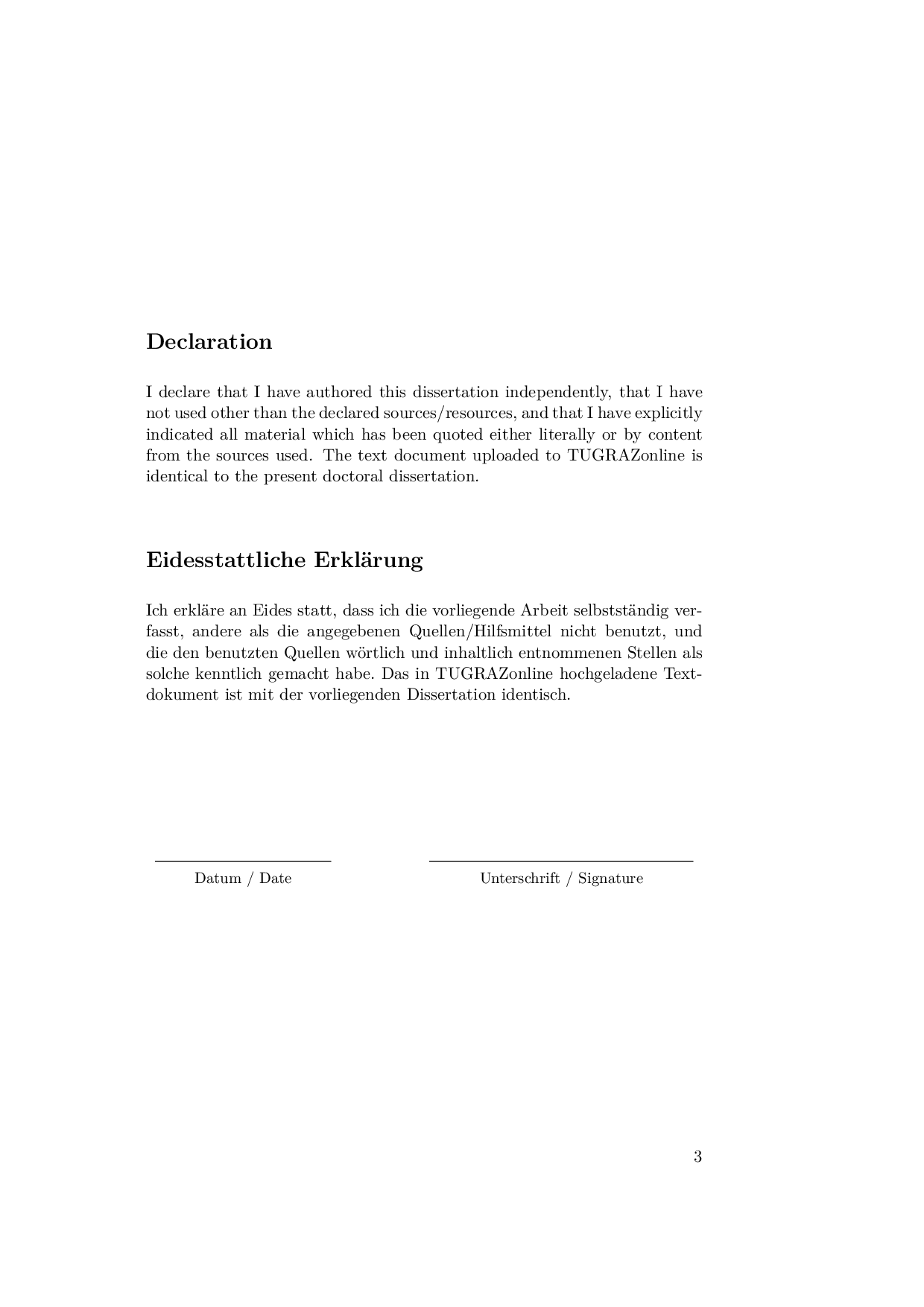 Declaration

I declare that I have authored this dissertation independently, that I have not used other than the declared sources/resources, and that I have explicitly indicated all material which has been quoted either literally or by content from the sources used. The text document uploaded to TUGRAZonline is identical to the present doctoral dissertation.

Eidesstattliche Erklärung

Ich erkläre an Eides statt, dass ich die vorliegende Arbeit selbstständig verfasst, andere als die angegebenen Quellen/Hilfsmittel nicht benutzt, und die den benutzten Quellen wörtlich und inhaltlich entnommenen Stellen als solche kenntlich gemacht habe. Das in TUGRAZonline hochgeladene Textdokument ist mit der vorliegenden Dissertation identisch.

Datum / Date

Unterschrift / Signature

3